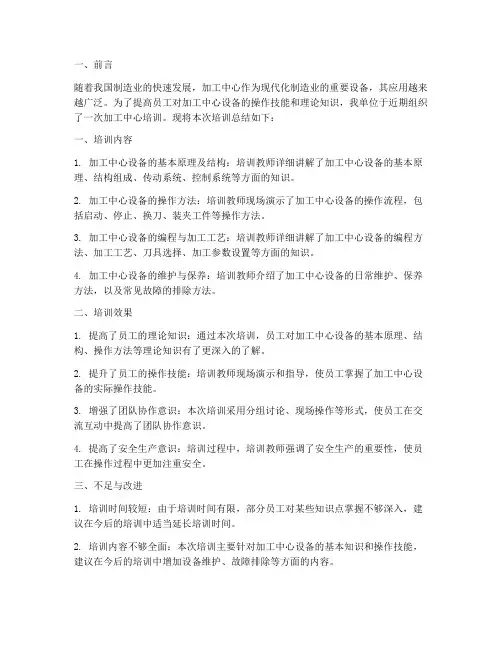 一、前言

随着我国制造业的快速发展，加工中心作为现代化制造业的重要设备，其应用越来越广泛。为了提高员工对加工中心设备的操作技能和理论知识，我单位于近期组织了一次加工中心培训。现将本次培训总结如下：

一、培训内容

1. 加工中心设备的基本原理及结构：培训教师详细讲解了加工中心设备的基本原理、结构组成、传动系统、控制系统等方面的知识。

2. 加工中心设备的操作方法：培训教师现场演示了加工中心设备的操作流程，包括启动、停止、换刀、装夹工件等操作方法。

3. 加工中心设备的编程与加工工艺：培训教师详细讲解了加工中心设备的编程方法、加工工艺、刀具选择、加工参数设置等方面的知识。

4. 加工中心设备的维护与保养：培训教师介绍了加工中心设备的日常维护、保养方法，以及常见故障的排除方法。

二、培训效果

1. 提高了员工的理论知识：通过本次培训，员工对加工中心设备的基本原理、结构、操作方法等理论知识有了更深入的了解。

2. 提升了员工的操作技能：培训教师现场演示和指导，使员工掌握了加工中心设备的实际操作技能。

3. 增强了团队协作意识：本次培训采用分组讨论、现场操作等形式，使员工在交流互动中提高了团队协作意识。

4. 提高了安全生产意识：培训过程中，培训教师强调了安全生产的重要性，使员工在操作过程中更加注重安全。

三、不足与改进

1. 培训时间较短：由于培训时间有限，部分员工对某些知识点掌握不够深入，建议在今后的培训中适当延长培训时间。

2. 培训内容不够全面：本次培训主要针对加工中心设备的基本知识和操作技能，建议在今后的培训中增加设备维护、故障排除等方面的内容。